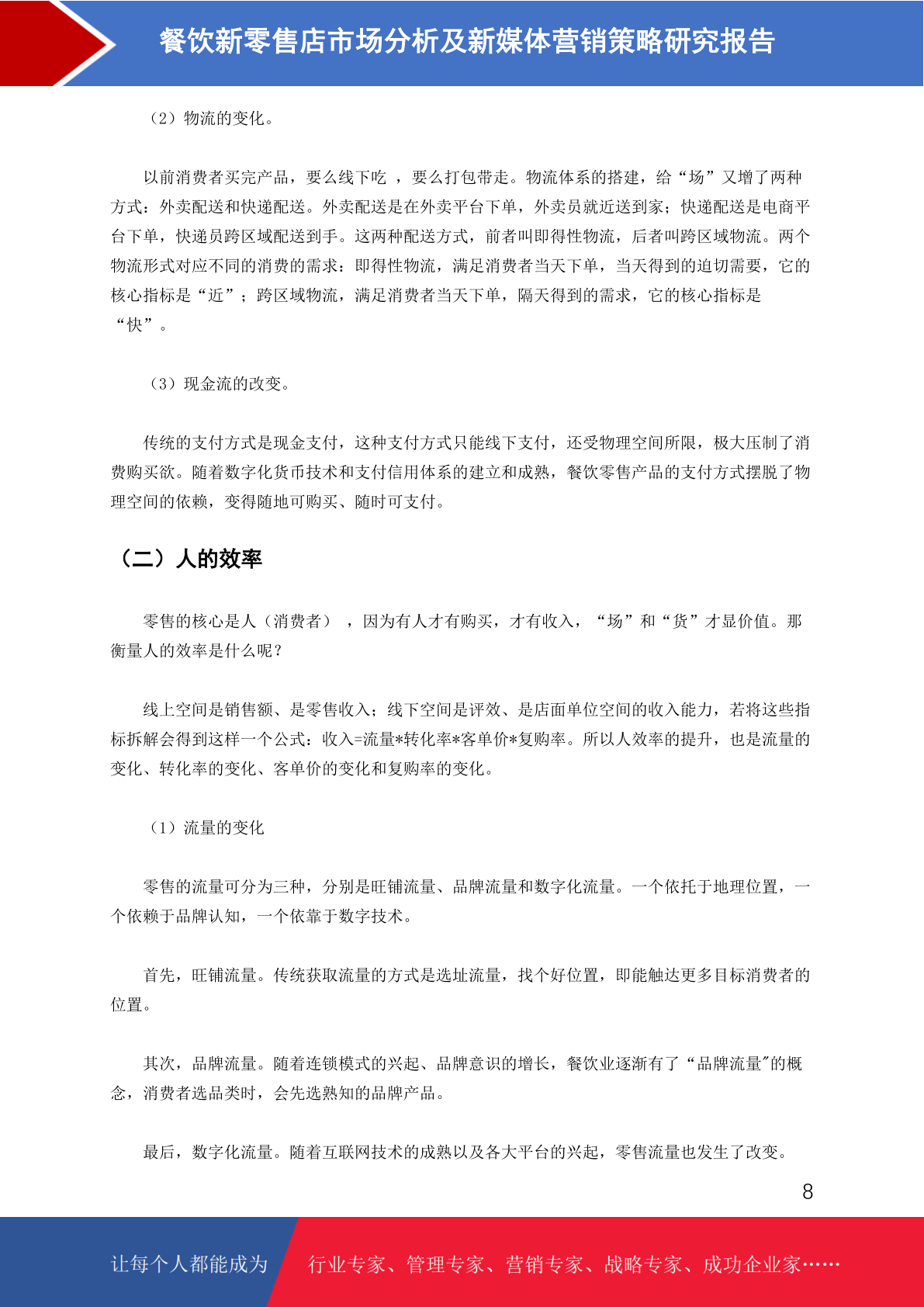 餐饮新零售店市场分析及新媒体营销策略研究报告

（2）物流的变化。

以前消费者买完产品，要么线下吃 ，要么打包带走。物流体系的搭建，给“场”又增了两种方式：外卖配送和快递配送。外卖配送是在外卖平台下单，外卖员就近送到家；快递配送是电商平台下单，快递员跨区域配送到手。这两种配送方式，前者叫即得性物流，后者叫跨区域物流。两个物流形式对应不同的消费的需求：即得性物流，满足消费者当天下单，当天得到的迫切需要，它的核心指标是“近”；跨区域物流，满足消费者当天下单，隔天得到的需求，它的核心指标是“快”。

（3）现金流的改变。

传统的支付方式是现金支付，这种支付方式只能线下支付，还受物理空间所限，极大压制了消费购买欲。随着数字化货币技术和支付信用体系的建立和成熟，餐饮零售产品的支付方式摆脱了物理空间的依赖，变得随地可购买、随时可支付。

（二）人的效率

零售的核心是人（消费者） ，因为有人才有购买，才有收入，“场”和“货”才显价值。那衡量人的效率是什么呢？

线上空间是销售额、是零售收入；线下空间是评效、是店面单位空间的收入能力，若将这些指标拆解会得到这样一个公式：收入=流量*转化率*客单价*复购率。所以人效率的提升，也是流量的变化、转化率的变化、客单价的变化和复购率的变化。

（1）流量的变化

零售的流量可分为三种，分别是旺铺流量、品牌流量和数字化流量。一个依托于地理位置，一个依赖于品牌认知，一个依靠于数字技术。

首先，旺铺流量。传统获取流量的方式是选址流量，找个好位置，即能触达更多目标消费者的位置。

其次，品牌流量。随着连锁模式的兴起、品牌意识的增长，餐饮业逐渐有了“品牌流量"的概念，消费者选品类时，会先选熟知的品牌产品。

最后，数字化流量。随着互联网技术的成熟以及各大平台的兴起，零售流量也发生了改变。

8

让每个人都能成为 行业专家、管理专家、营销专家、战略专家、成功企业家……